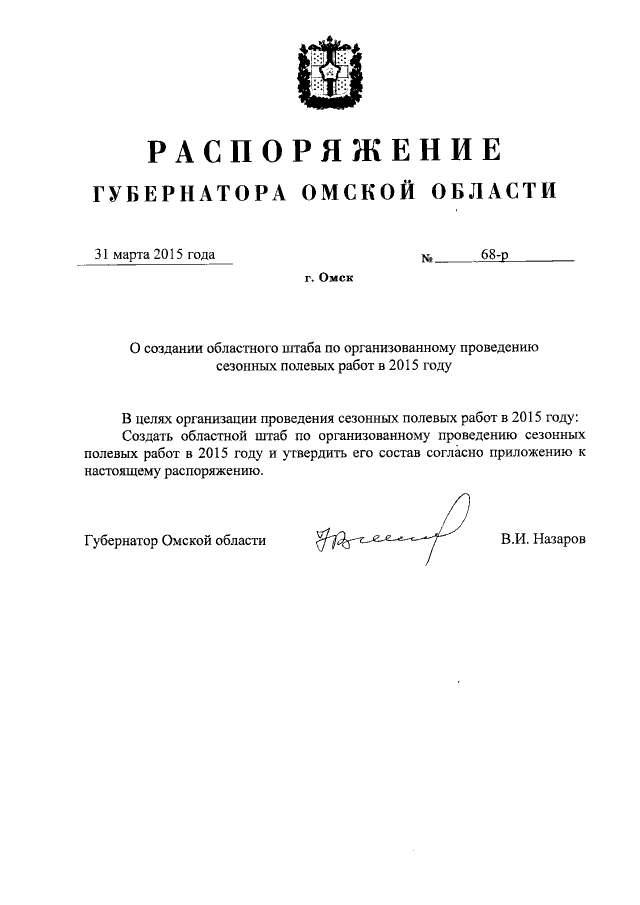 РАСПОРЯЖЕНИЕ
ГУБЕРНАТОРА ОМСКОЙ ОБЛАСТИ

31 марта 2015 года

№ 68-р

г. Омск

О создании областного штаба по организованному проведению сезонных полевых работ в 2015 году

В целях организации проведения сезонных полевых работ в 2015 году:
Создать областной штаб по организованному проведению сезонных полевых работ в 2015 году и утвердить его состав согласно приложению к настоящему распоряжению.

Губернатор Омской области В.И. Назаров